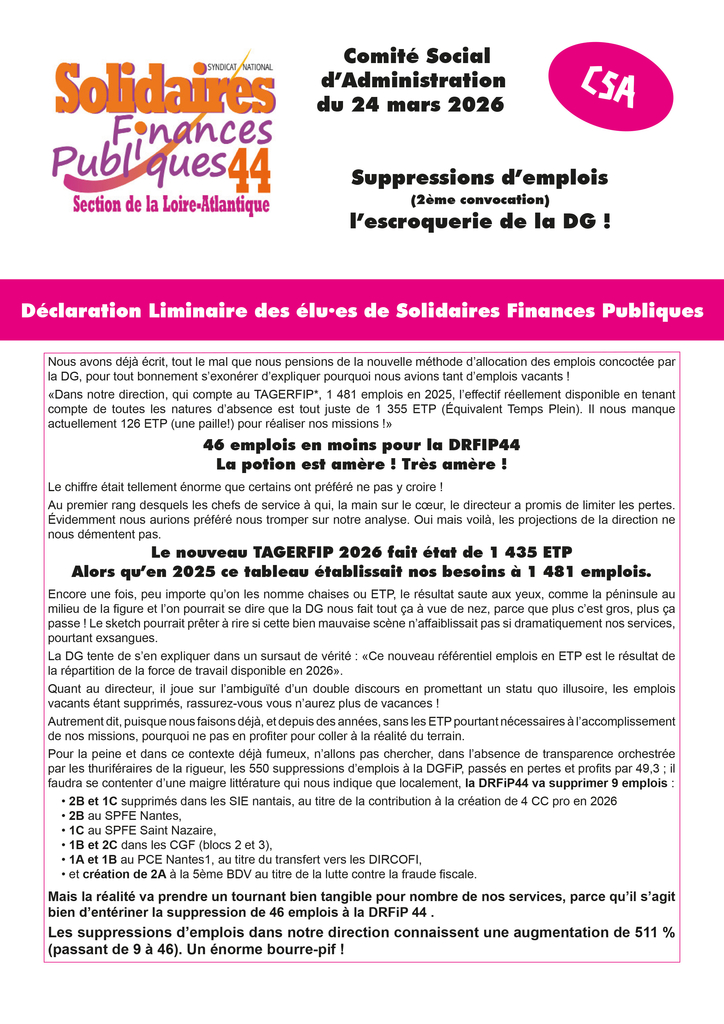 SYNDICAT NATIONAL
Solidaires
Finances
Publiques 44
Section de la Loire-Atlantique

Comité Social d'Administration du 24 mars 2026

CSA

Suppressions d'emplois
(2ème convocation)
l'escroquerie de la DG !

Déclaration Liminaire des élu·es de Solidaires Finances Publiques

Nous avons déjà écrit, tout le mal que nous pensions de la nouvelle méthode d'allocation des emplois concoctée par la DG, pour tout bonnement s'exonérer d'expliquer pourquoi nous avions tant d'emplois vacants !

«Dans notre direction, qui compte au TAGERFIP*, 1 481 emplois en 2025, l'effectif réellement disponible en tenant compte de toutes les natures d'absence est tout juste de 1 355 ETP (Équivalent Temps Plein). Il nous manque actuellement 126 ETP (une paille!) pour réaliser nos missions !»

46 emplois en moins pour la DRFIP44
La potion est amère ! Très amère !

Le chiffre était tellement énorme que certains ont préféré ne pas y croire !

Au premier rang desquels les chefs de service à qui, la main sur le cœur, le directeur a promis de limiter les pertes. Évidemment nous aurions préféré nous tromper sur notre analyse. Oui mais voilà, les projections de la direction ne nous démentent pas.

Le nouveau TAGERFIP 2026 fait état de 1 435 ETP
Alors qu'en 2025 ce tableau établissait nos besoins à 1 481 emplois.

Encore une fois, peu importe qu'on les nomme chaises ou ETP, le résultat saute aux yeux, comme la péninsule au milieu de la figure et l'on pourrait se dire que la DG nous fait tout ça à vue de nez, parce que plus c'est gros, plus ça passe ! Le sketch pourrait prêter à rire si cette bien mauvaise scène n'affaiblissait pas si dramatiquement nos services, pourtant exsangues.

La DG tente de s'en expliquer dans un sursaut de vérité : «Ce nouveau référentiel emplois en ETP est le résultat de la répartition de la force de travail disponible en 2026».

Quant au directeur, il joue sur l'ambiguïté d'un double discours en promettant un statu quo illusoire, les emplois vacants étant supprimés, rassurez-vous vous n'aurez plus de vacances !

Autrement dit, puisque nous faisons déjà, et depuis des années, sans les ETP pourtant nécessaires à l'accomplissement de nos missions, pourquoi ne pas en profiter pour coller à la réalité du terrain.

Pour la peine et dans ce contexte déjà fumeux, n'allons pas chercher, dans l'absence de transparence orchestrée par les thuriféraires de la rigueur, les 550 suppressions d'emplois à la DGFiP, passés en pertes et profits par 49,3 ; il faudra se contenter d'une maigre littérature qui nous indique que localement, la DRFiP44 va supprimer 9 emplois :
• 2B et 1C supprimés dans les SIE nantais, au titre de la contribution à la création de 4 CC pro en 2026
• 2B au SPFE Nantes,
• 1C au SPFE Saint Nazaire,
• 1B et 2C dans les CGF (blocs 2 et 3),
• 1A et 1B au PCE Nantes1, au titre du transfert vers les DIRCOFI,
• et création de 2A à la 5ème BDV au titre de la lutte contre la fraude fiscale.

Mais la réalité va prendre un tournant bien tangible pour nombre de nos services, parce qu'il s'agit bien d'entériner la suppression de 46 emplois à la DRFiP 44 .

Les suppressions d'emplois dans notre direction connaissent une augmentation de 511 % (passant de 9 à 46). Un énorme bourre-pif !